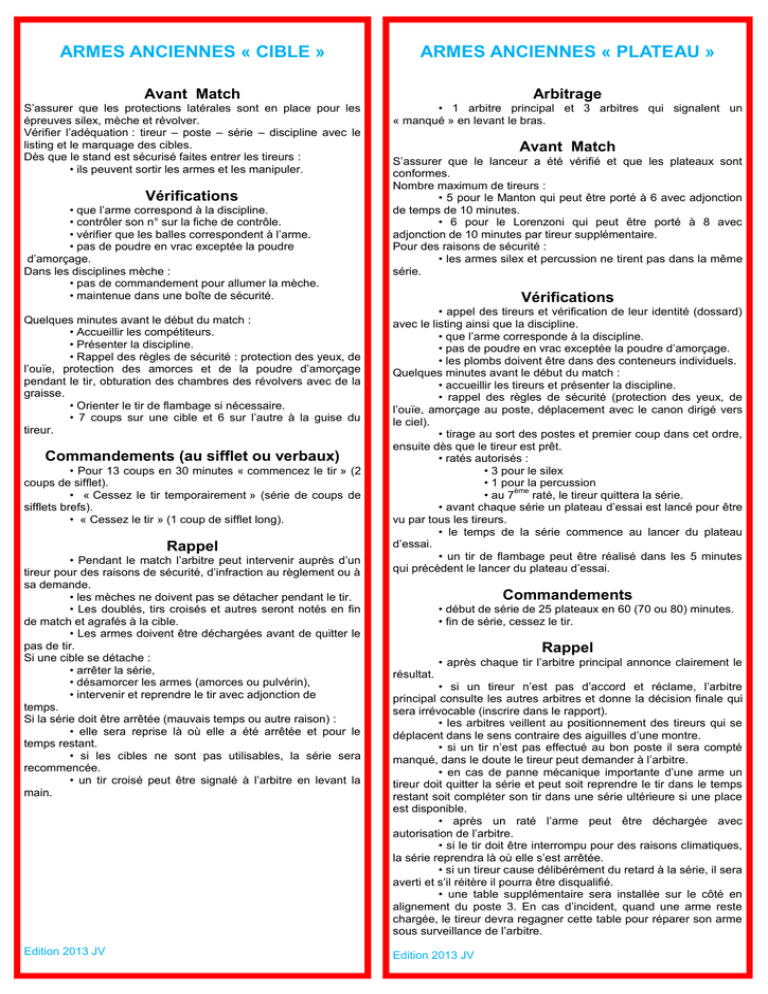 ARMES ANCIENNES « CIBLE »

Avant Match

S'assurer que les protections latérales sont en place pour les épreuves silex, mèche et révolver.
Vérifier l'adéquation : tireur – poste – série – discipline avec le listing et le marquage des cibles.
Dès que le stand est sécurisé faites entrer les tireurs :
• ils peuvent sortir les armes et les manipuler.

Vérifications

• que l'arme correspond à la discipline.
• contrôler son n° sur la fiche de contrôle.
• vérifier que les balles correspondent à l'arme.
• pas de poudre en vrac exceptée la poudre d'amorçage.
Dans les disciplines mèche :
• pas de commandement pour allumer la mèche.
• maintenue dans une boîte de sécurité.

Quelques minutes avant le début du match :
• Accueillir les compétiteurs.
• Présenter la discipline.
• Rappel des règles de sécurité : protection des yeux, de l'ouïe, protection des amorces et de la poudre d'amorçage pendant le tir, obturation des chambres des révolvers avec de la graisse.
• Orienter le tir de flambage si nécessaire.
• 7 coups sur une cible et 6 sur l'autre à la guise du tireur.

Commandements (au sifflet ou verbaux)

• Pour 13 coups en 30 minutes « commencez le tir » (2 coups de sifflet).
• « Cessez le tir temporairement » (série de coups de sifflets brefs).
• « Cessez le tir » (1 coup de sifflet long).

Rappel

• Pendant le match l'arbitre peut intervenir auprès d'un tireur pour des raisons de sécurité, d'infraction au règlement ou à sa demande.
• les mèches ne doivent pas se détacher pendant le tir.
• Les doublés, tirs croisés et autres seront notés en fin de match et agrafés à la cible.
• Les armes doivent être déchargées avant de quitter le pas de tir.
Si une cible se détache :
• arrêter la série,
• désamorcer les armes (amorces ou pulvérin),
• intervenir et reprendre le tir avec adjonction de temps.
Si la série doit être arrêtée (mauvais temps ou autre raison) :
• elle sera reprise là où elle a été arrêtée et pour le temps restant.
• si les cibles ne sont pas utilisables, la série sera recommencée.
• un tir croisé peut être signalé à l'arbitre en levant la main.

Edition 2013 JV

ARMES ANCIENNES « PLATEAU »

Arbitrage

• 1 arbitre principal et 3 arbitres qui signalent un « manqué » en levant le bras.

Avant Match

S'assurer que le lanceur a été vérifié et que les plateaux sont conformes.
Nombre maximum de tireurs :
• 5 pour le Manton qui peut être porté à 6 avec adjonction de temps de 10 minutes.
• 6 pour le Lorenzoni qui peut être porté à 8 avec adjonction de 10 minutes par tireur supplémentaire.
Pour des raisons de sécurité :
• les armes silex et percussion ne tirent pas dans la même série.

Vérifications

• appel des tireurs et vérification de leur identité (dossard) avec le listing ainsi que la discipline.
• que l'arme corresponde à la discipline.
• pas de poudre en vrac exceptée la poudre d'amorçage.
• les plombs doivent être dans des conteneurs individuels.
Quelques minutes avant le début du match :
• accueillir les tireurs et présenter la discipline.
• rappel des règles de sécurité (protection des yeux, de l'ouïe, amorçage au poste, déplacement avec le canon dirigé vers le ciel).
• tirage au sort des postes et premier coup dans cet ordre, ensuite dès que le tireur est prêt.
• ratés autorisés :
• 3 pour le silex
• 1 pour la percussion
• au 7$^{ème}$ raté, le tireur quittera la série.
• avant chaque série un plateau d'essai est lancé pour être vu par tous les tireurs.
• le temps de la série commence au lancer du plateau d'essai.
• un tir de flambage peut être réalisé dans les 5 minutes qui précèdent le lancer du plateau d'essai.

Commandements

• début de série de 25 plateaux en 60 (70 ou 80) minutes.
• fin de série, cessez le tir.

Rappel

• après chaque tir l'arbitre principal annonce clairement le résultat.
• si un tireur n'est pas d'accord et réclame, l'arbitre principal consulte les autres arbitres et donne la décision finale qui sera irrévocable (inscrire dans le rapport).
• les arbitres veillent au positionnement des tireurs qui se déplacent dans le sens contraire des aiguilles d'une montre.
• si un tir n'est pas effectué au bon poste il sera compté manqué, dans le doute le tireur peut demander à l'arbitre.
• en cas de panne mécanique importante d'une arme un tireur doit quitter la série et peut soit reprendre le tir dans le temps restant soit compléter son tir dans une série ultérieure si une place est disponible.
• après un raté l'arme peut être déchargée avec autorisation de l'arbitre.
• si le tir doit être interrompu pour des raisons climatiques, la série reprendra là où elle s'est arrêtée.
• si un tireur cause délibérément du retard à la série, il sera averti et s'il réitère il pourra être disqualifié.
• une table supplémentaire sera installée sur le côté en alignement du poste 3. En cas d'incident, quand une arme reste chargée, le tireur devra regagner cette table pour réparer son arme sous surveillance de l'arbitre.

Edition 2013 JV